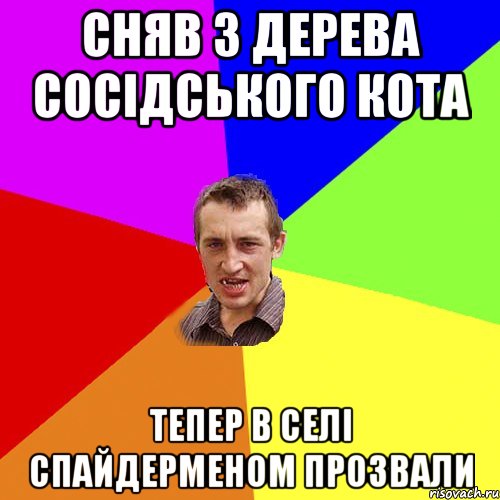 СНЯВ З ДЕРЕВА СОСІДСЬКОГО КОТА

ТЕПЕР В СЕЛІ СПАЙДЕРМЕНОМ ПРОЗВАЛИ

risovach.ru